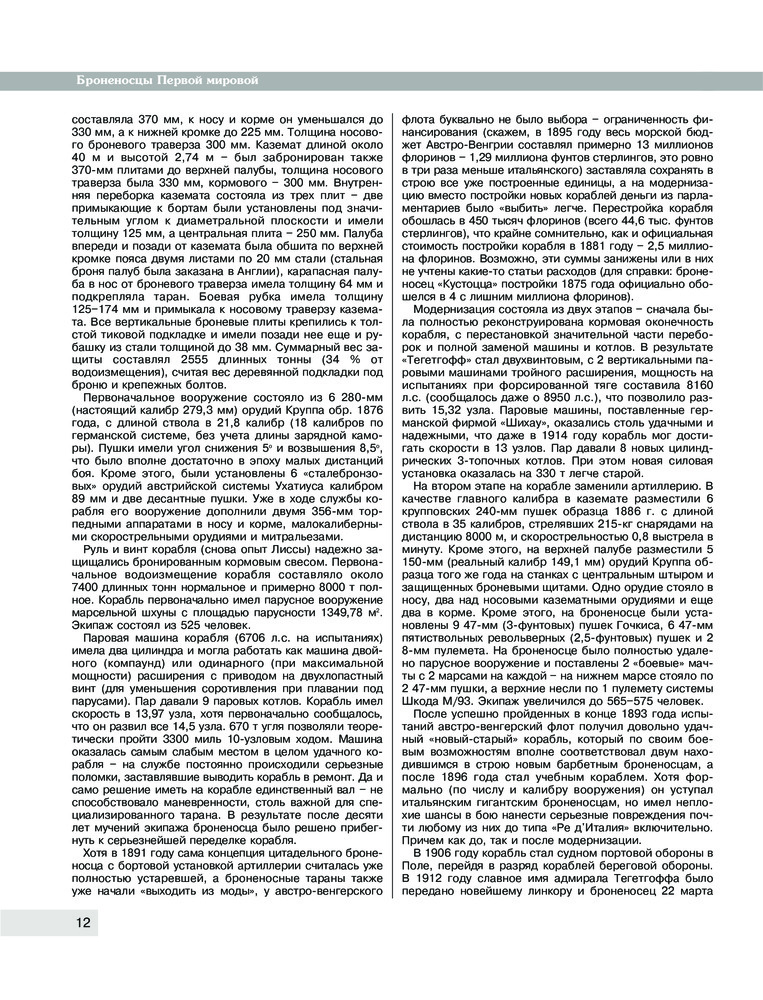 Броненосцы Первой мировой

составляла 370 мм, к носу и корме он уменьшался до 330 мм, а к нижней кромке до 225 мм. Толщина носового броневого траверза 300 мм. Каземат длиной около 40 м и высотой 2,74 м – был забронирован также 370-мм плитами до верхней палубы, толщина носового траверза была 330 мм, кормового – 300 мм. Внутренняя переборка каземата состояла из трех плит – две примыкающие к бортам были установлены под значительным углом к диаметральной плоскости и имели толщину 125 мм, а центральная плита – 250 мм. Палуба впереди и позади от каземата была обшита по верхней кромке пояса двумя листами по 20 мм стали (стальная броня палуб была заказана в Англии), карапасная палуба в нос от броневого траверза имела толщину 64 мм и подкрепляла таран. Боевая рубка имела толщину 125–174 мм и примыкала к носовому траверзу каземата. Все вертикальные броневые плиты крепились к толстой тиковой подкладке и имели позади нее еще и рубашку из стали толщиной до 38 мм. Суммарный вес защиты составлял 2555 длинных тонны (34 % от водоизмещения), считая вес деревянной подкладки под броню и крепежных болтов.

Первоначальное вооружение состояло из 6 280-мм (настоящий калибр 279,3 мм) орудий Круппа обр. 1876 года, с длиной ствола в 21,8 калибр (18 калибров по германской системе, без учета длины зарядной каморы). Пушки имели угол снижения 5° и возвышения 8,5°, что было вполне достаточно в эпоху малых дистанций боя. Кроме этого, были установлены 6 «сталебронзовых» орудий австрийской системы Ухатиуса калибром 89 мм и две десантные пушки. Уже в ходе службы корабля его вооружение дополнили двумя 356-мм торпедными аппаратами в носу и корме, малокалиберными скорострельными орудиями и митральезами.

Руль и винт корабля (снова опыт Лиссы) надежно защищались бронированным кормовым свесом. Первоначальное водоизмещение корабля составляло около 7400 длинных тонн нормальное и примерно 8000 т полное. Корабль первоначально имел парусное вооружение марсельной шхуны с площадью парусности 1349,78 м². Экипаж состоял из 525 человек.

Паровая машина корабля (6706 л.с. на испытаниях) имела два цилиндра и могла работать как машина двойного (компаунд) или одинарного (при максимальной мощности) расширения с приводом на двухлопастный винт (для уменьшения сопротивления при плавании под парусами). Пар давали 9 паровых котлов. Корабль имел скорость в 13,97 узла, хотя первоначально сообщалось, что он развил все 14,5 узла. 670 т угля позволяли теоретически пройти 3300 миль 10-узловым ходом. Машина оказалась самым слабым местом в целом удачного корабля – на службе постоянно происходили серьезные поломки, заставлявшие выводить корабль в ремонт. Да и само решение иметь на корабле единственный вал – не способствовало маневренности, столь важной для специализированного тарана. В результате после десяти лет мучений экипажа броненосца было решено прибегнуть к серьезнейшей переделке корабля.

Хотя в 1891 году сама концепция цитадельного броненосца с бортовой установкой артиллерии считалась уже полностью устаревшей, а броненосные тараны также уже начали «выходить из моды», у австро-венгерского флота буквально не было выбора – ограниченность финансирования (скажем, в 1895 году весь морской бюджет Австро-Венгрии составлял примерно 13 миллионов флоринов – 1,29 миллиона фунтов стерлингов, это ровно в три раза меньше итальянского) заставляла сохранять в строю все уже построенные единицы, а на модернизацию вместо постройки новых кораблей деньги из парламентариев было «выбить» легче. Перестройка корабля обошлась в 450 тысяч флоринов (всего 44,6 тыс. фунтов стерлингов), что крайне сомнительно, как и официальная стоимость постройки корабля в 1881 году – 2,5 миллиона флоринов. Возможно, эти суммы занижены или в них не учтены какие-то статьи расходов (для справки: броненосец «Кустоцца» постройки 1875 года официально обошелся в 4 с лишним миллиона флоринов).

Модернизация состояла из двух этапов – сначала была полностью реконструирована кормовая оконечность корабля, с перестановкой значительной части переборок и полной заменой машины и котлов. В результате «Тегетгофф» стал двухвинтовым, с 2 вертикальными паровыми машинами тройного расширения, мощность на испытаниях при форсированной тяге составила 8160 л.с. (сообщалось даже о 8950 л.с.), что позволило развить 15,32 узла. Паровые машины, поставленные германской фирмой «Шихау», оказались столь удачными и надежными, что даже в 1914 году корабль мог достигать скорости в 13 узлов. Пар давали 8 новых цилиндрических 3-топочных котлов. При этом новая силовая установка оказалась на 330 т легче старой.

На втором этапе на корабле заменили артиллерию. В качестве главного калибра в каземате разместили 6 крупповских 240-мм пушек образца 1886 г. с длиной ствола в 35 калибров, стрелявших 215-кг снарядами на дистанцию 8000 м, и скорострельностью 0,8 выстрела в минуту. Кроме этого, на верхней палубе разместили 5 150-мм (реальный калибр 149,1 мм) орудий Круппа образца того же года на станках с центральным штырем и защищенных броневыми щитами. Одно орудие стояло в носу, два над носовыми казематными орудиями и еще два в корме. Кроме этого, на броненосце были установлены 9 47-мм (3-фунтовых) пушек Гочкиса, 6 47-мм пятиствольных револьверных (2,5-фунтовых) пушек и 2 8-мм пулемета. На броненосце было полностью удалено парусное вооружение и поставлены 2 «боевые» мачты с 2 марсами на каждой – на нижнем марсе стояло по 2 47-мм пушки, а верхние несли по 1 пулемету системы Шкода М/93. Экипаж увеличился до 565–575 человек.

После успешно пройденных в конце 1893 года испытаний австро-венгерский флот получил довольно удачный «новый-старый» корабль, который по своим боевым возможностям вполне соответствовал двум находившимся в строю новым барбетным броненосцам, а после 1896 года стал учебным кораблем. Хотя формально (по числу и калибру вооружения) он уступал итальянским гигантским броненосцам, но имел неплохие шансы в бою нанести серьезные повреждения почти любому из них до типа «Ре д'Италия» включительно. Причем как до, так и после модернизации.

В 1906 году корабль стал судном портовой обороны в Поле, перейдя в разряд кораблей береговой обороны. В 1912 году славное имя адмирала Тегетгоффа было передано новейшему линкору и броненосец 22 марта

12